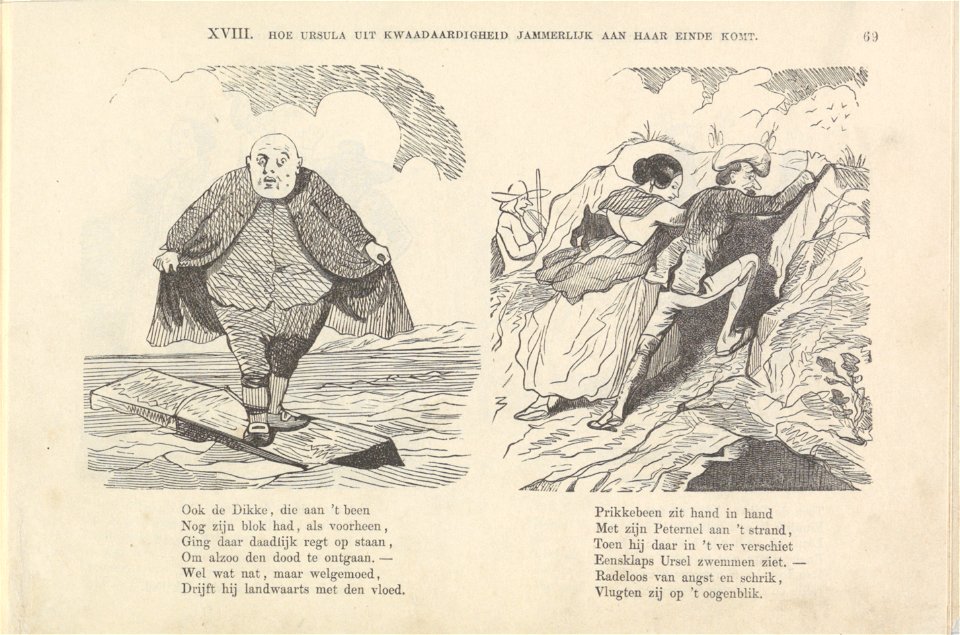 XVIII. HOE URSULA UIT KWAADAARDIGHEID JAMMERLIJK AAN HAAR EINDE KOMT. 69

Ook de Dikke, die aan 't been
Nog zijn blok had, als voorheen,
Ging daar daadlijk regt op staan,
Om alzoo den dood te ontgaan. —
Wel wat nat, maar welgemoed,
Drijft hij landwaarts met den vloed.

Prikkebeen zit hand in hand
Met zijn Peternel aan 't strand,
Toen hij daar in 't ver verschiet
Eensklaps Ursel zwemmen ziet. —
Radeloos van angst en schrik,
Vlugten zij op 't oogenblik.